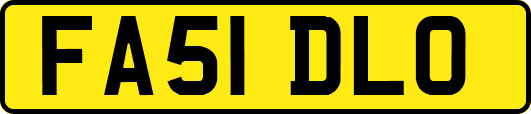 FA51 DLO